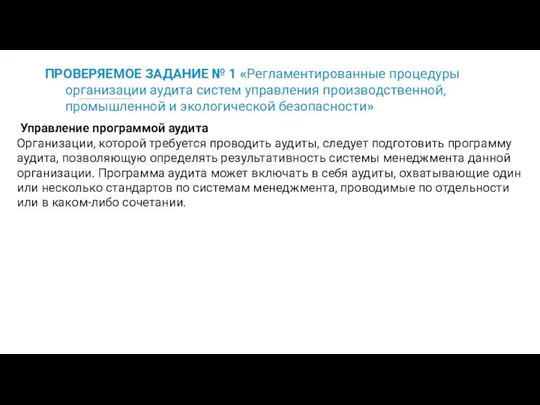 ПРОВЕРЯЕМОЕ ЗАДАНИЕ № 1 «Регламентированные процедуры организации аудита систем управления производственной, промышленной и экологической безопасности»

Управление программой аудита

Организации, которой требуется проводить аудиты, следует подготовить программу аудита, позволяющую определять результативность системы менеджмента данной организации. Программа аудита может включать в себя аудиты, охватывающие один или несколько стандартов по системам менеджмента, проводимые по отдельности или в каком-либо сочетании.